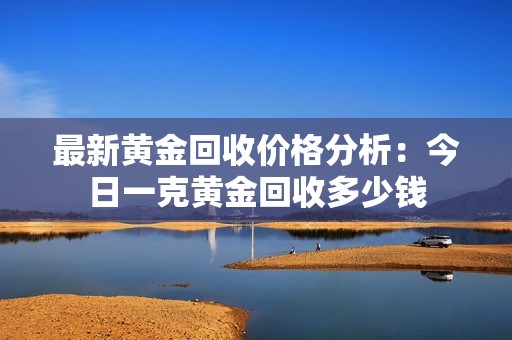 最新黄金回收价格分析：今日一克黄金回收多少钱